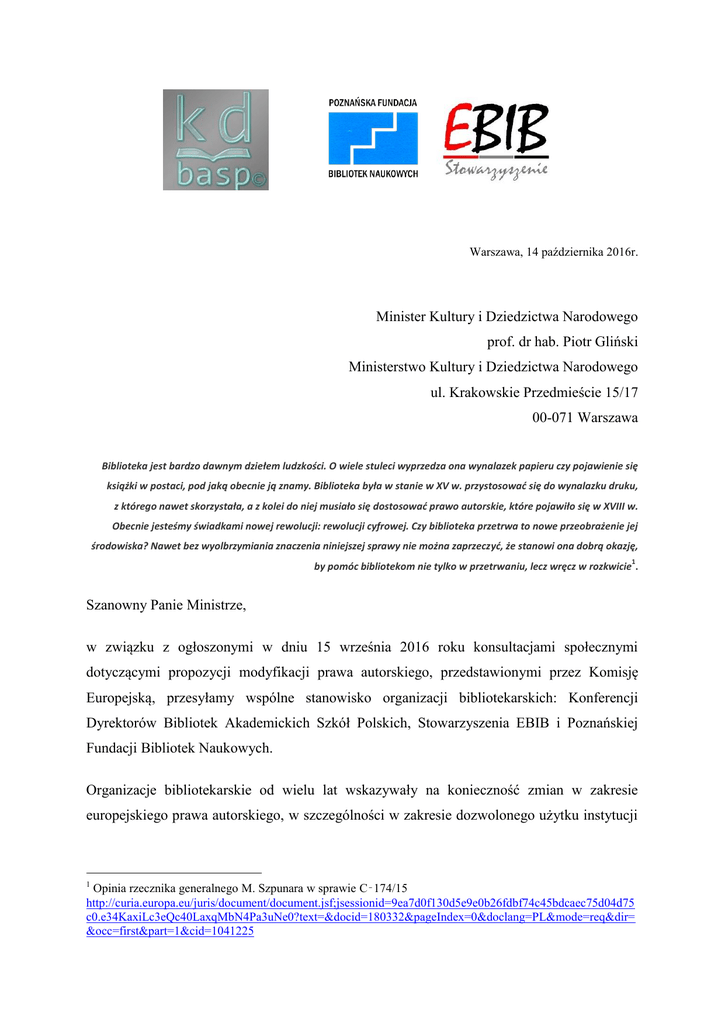 kd basp©

POZNAŃSKA FUNDACJA BIBLIOTEK NAUKOWYCH

EBIB Stowarzyszenie

Warszawa, 14 października 2016r.

Minister Kultury i Dziedzictwa Narodowego
prof. dr hab. Piotr Gliński
Ministerstwo Kultury i Dziedzictwa Narodowego
ul. Krakowskie Przedmieście 15/17
00-071 Warszawa

Biblioteka jest bardzo dawnym dziełem ludzkości. O wiele stuleci wyprzedza ona wynalazek papieru czy pojawienie się książki w postaci, pod jaką obecnie ją znamy. Biblioteka była w stanie w XV w. przystosować się do wynalazku druku, z którego nawet skorzystała, a z kolei do niej musiało się dostosować prawo autorskie, które pojawiło się w XVIII w. Obecnie jesteśmy świadkami nowej rewolucji: rewolucji cyfrowej. Czy biblioteka przetrwa to nowe przeobrażenie jej środowiska? Nawet bez wyolbrzymiania znaczenia niniejszej sprawy nie można zaprzeczyć, że stanowi ona dobrą okazję, by pomóc bibliotekom nie tylko w przetrwaniu, lecz wręcz w rozkwicie$^1$.

Szanowny Panie Ministrze,

w związku z ogłoszonymi w dniu 15 września 2016 roku konsultacjami społecznymi dotyczącymi propozycji modyfikacji prawa autorskiego, przedstawionymi przez Komisję Europejską, przesyłamy wspólne stanowisko organizacji bibliotekarskich: Konferencji Dyrektorów Bibliotek Akademickich Szkół Polskich, Stowarzyszenia EBIB i Poznańskiej Fundacji Bibliotek Naukowych.

Organizacje bibliotekarskie od wielu lat wskazywały na konieczność zmian w zakresie europejskiego prawa autorskiego, w szczególności w zakresie dozwolonego użytku instytucji

$^1$ Opinia rzecznika generalnego M. Szpunara w sprawie C‑174/15
http://curia.europa.eu/juris/document/document.jsf;jsessionid=9ea7d0f130d5e9e0b26fdbf74c45bdcaec75d04d75c0.e34KaxiLc3eQc40LaxqMbN4Pa3uNe0?text=&docid=180332&pageIndex=0&doclang=PL&mode=req&dir=&occ=first&part=1&cid=1041225